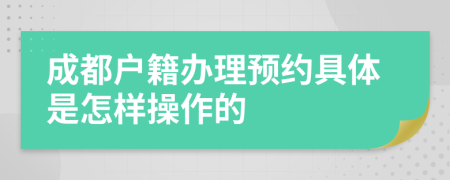 成都户籍办理预约具体是怎样操作的